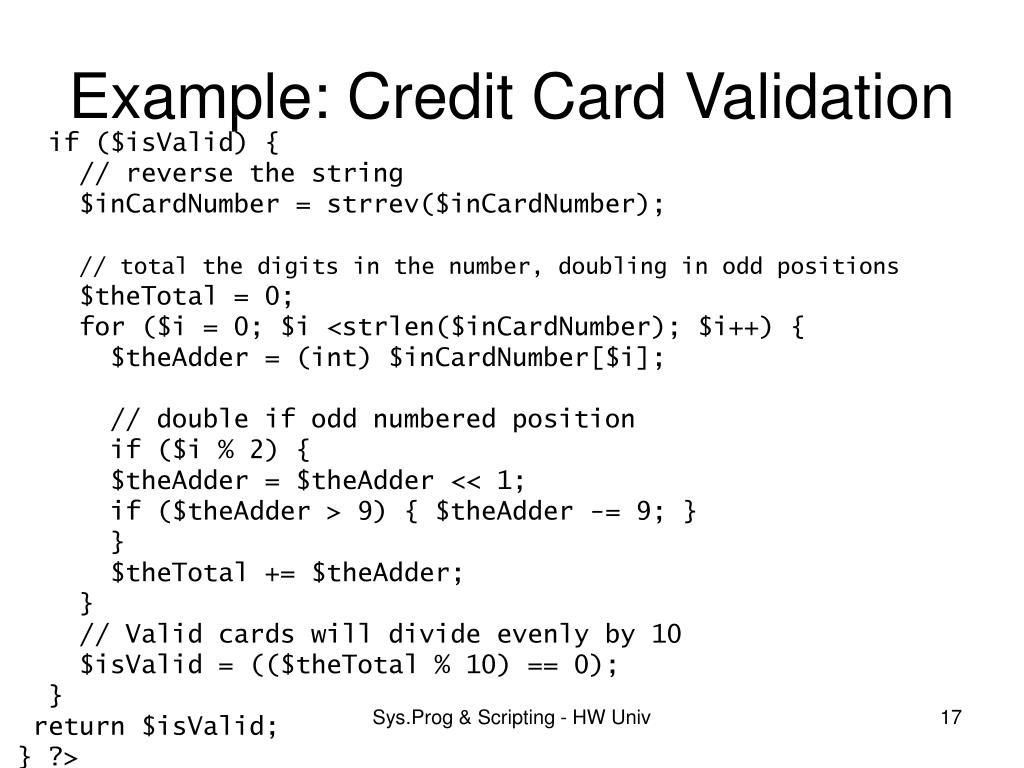 Example: Credit Card Validation

if ($isValid) {
// reverse the string
$inCardNumber = strrev($inCardNumber);

// total the digits in the number, doubling in odd positions
$theTotal = 0;
for ($i = 0; $i <strlen($inCardNumber); $i++) {
$theAdder = (int) $inCardNumber[$i];

// double if odd numbered position
if ($i % 2) {
$theAdder = $theAdder << 1;
if ($theAdder > 9) { $theAdder -= 9; }
}
$theTotal += $theAdder;
}
// Valid cards will divide evenly by 10
$isValid = (($theTotal % 10) == 0);
}
return $isValid;
} ?>

Sys.Prog & Scripting - HW Univ

17